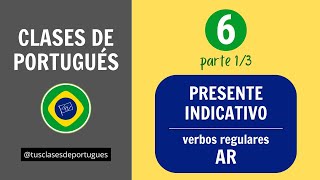 CLASES DE PORTUGUÉS

@tusclasesdeportugues

6

parte 1/3

PRESENTE INDICATIVO

verbos regulares
AR